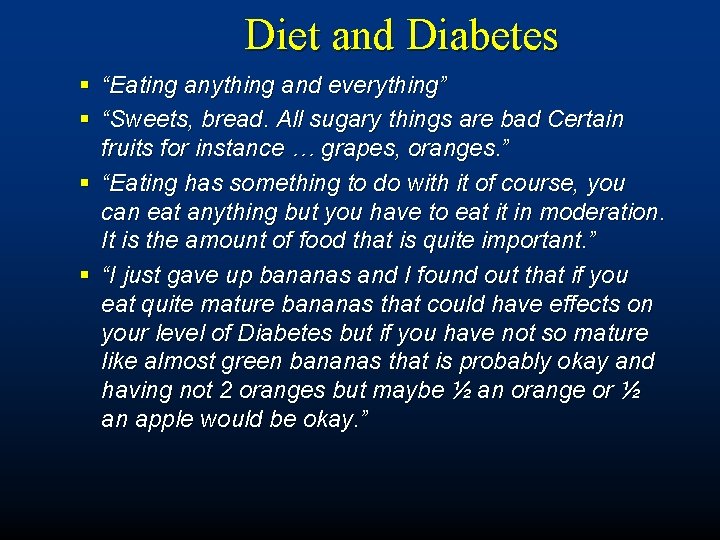 Diet and Diabetes

▪ “Eating anything and everything”
▪ “Sweets, bread. All sugary things are bad Certain fruits for instance … grapes, oranges.”
▪ “Eating has something to do with it of course, you can eat anything but you have to eat it in moderation. It is the amount of food that is quite important.”
▪ “I just gave up bananas and I found out that if you eat quite mature bananas that could have effects on your level of Diabetes but if you have not so mature like almost green bananas that is probably okay and having not 2 oranges but maybe ½ an orange or ½ an apple would be okay.”